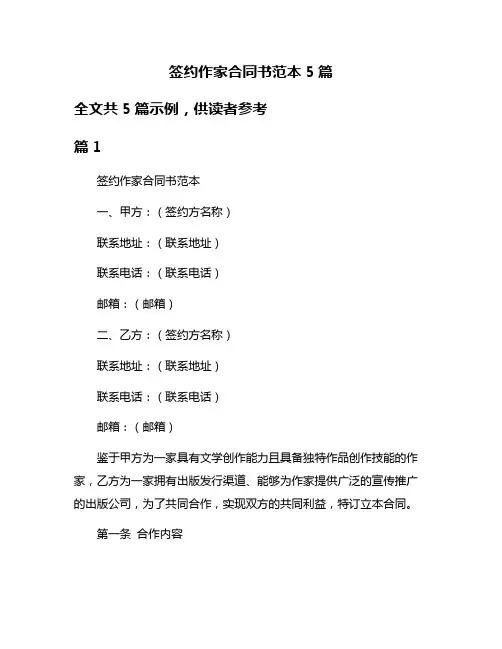 签约作家合同书范本 5 篇

全文共 5 篇示例，供读者参考

篇 1

签约作家合同书范本

一、甲方：（签约方名称）

联系地址：（联系地址）

联系电话：（联系电话）

邮箱：（邮箱）

二、乙方：（签约方名称）

联系地址：（联系地址）

联系电话：（联系电话）

邮箱：（邮箱）

鉴于甲方为一家具有文学创作能力且具备独特作品创作技能的作家，乙方为一家拥有出版发行渠道、能够为作家提供广泛的宣传推广的出版公司，为了共同合作，实现双方的共同利益，特订立本合同。

第一条 合作内容